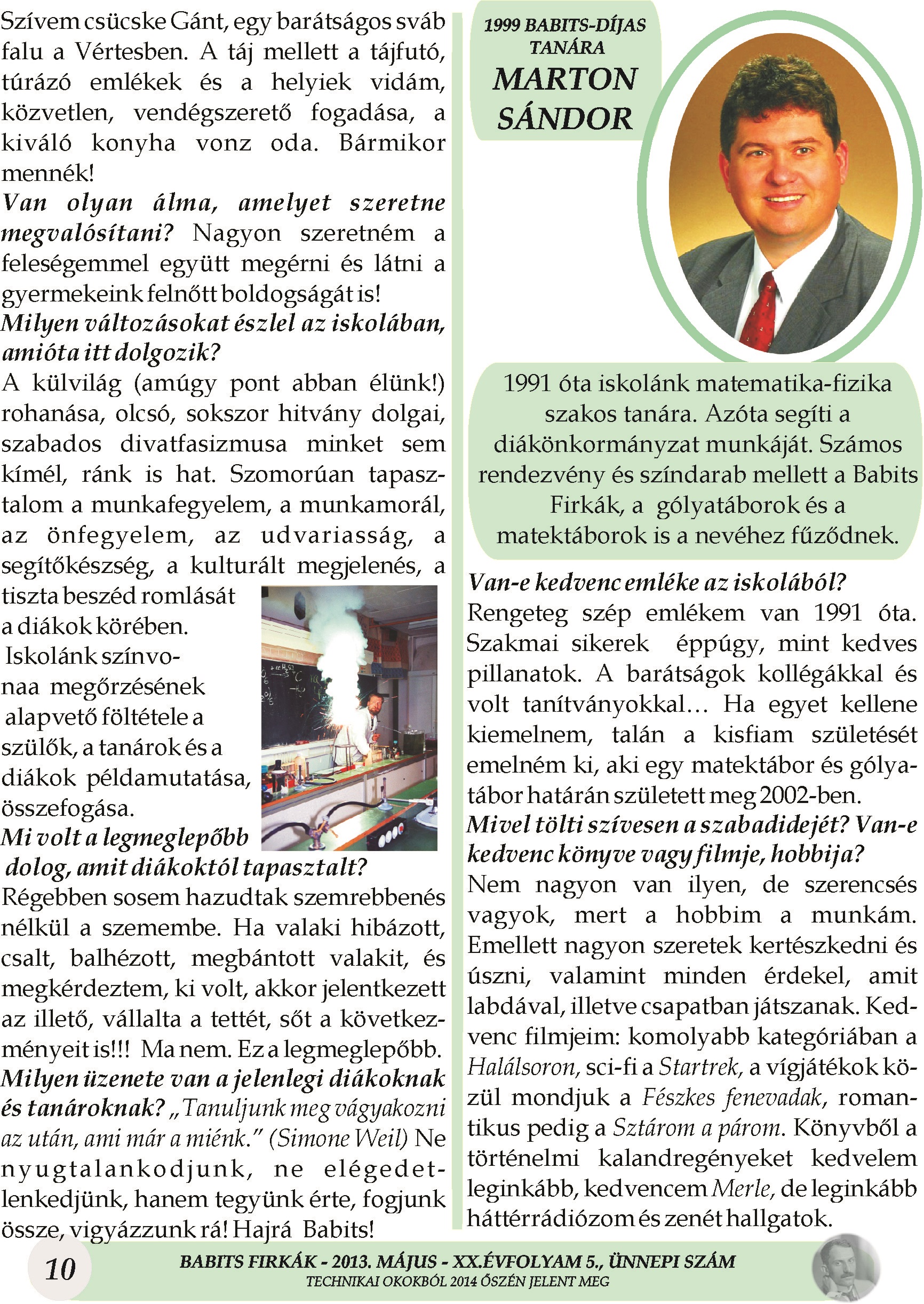 Szívem csücske Gánt, egy barátságos sváb falu a Vértesben. A táj mellett a tájfutó, túrázó emlékek és a helyiek vidám, közvetlen, vendégszerető fogadása, a kiváló konyha vonz oda. Bármikor mennék!

Van olyan álma, amelyet szeretne megvalósítani? Nagyon szeretném a feleségemmel együtt megérni és látni a gyermekeink felnőtt boldogságát is!

Milyen változásokat észlel az iskolában, amióta itt dolgozik?

A külvilág (amúgy pont abban élünk!) rohanása, olcsó, sokszor hitvány dolgai, szabados divatfasizmusa minket sem kímél, ránk is hat. Szomorúan tapasztalom a munkafegyelem, a munkamorál, az önfegyelem, az udvariasság, a segítőkészség, a kulturált megjelenés, a tiszta beszéd romlását a diákok körében. Iskolánk színvonaa megőrzésének alapvető föltétele a szülők, a tanárok és a diákok példamutatása, összefogása.

Mi volt a legmeglepőbb dolog, amit diákoktól tapasztalt?

Régebben sosem hazudtak szemrebbenés nélkül a szemembe. Ha valaki hibázott, csalt, balhézott, megbántott valakit, és megkérdeztem, ki volt, akkor jelentkezett az illető, vállalta a tettét, sőt a következményeit is!!! Ma nem. Ez a legmeglepőbb.

Milyen üzenete van a jelenlegi diákoknak és tanároknak? „Tanuljunk meg vágyakozni az után, ami már a miénk." (Simone Weil) Ne nyugtalankodjunk, ne elégedetlenkedjünk, hanem tegyünk érte, fogjunk össze, vigyázzunk rá! Hajrá Babits!

1999 BABITS-DÍJAS TANÁRA
MARTON SÁNDOR

1991 óta iskolánk matematika-fizika szakos tanára. Azóta segíti a diákönkormányzat munkáját. Számos rendezvény és színdarab mellett a Babits Firkák, a gólyatáborok és a matektáborok is a nevéhez fűződnek.

Van-e kedvenc emléke az iskolából?

Rengeteg szép emlékem van 1991 óta. Szakmai sikerek éppúgy, mint kedves pillanatok. A barátságok kollégákkal és volt tanítványokkal… Ha egyet kellene kiemelnem, talán a kisfiam születését emelném ki, aki egy matektábor és gólyatábor határán született meg 2002-ben.

Mivel tölti szívesen a szabadidejét? Van-e kedvenc könyve vagy filmje, hobbija?

Nem nagyon van ilyen, de szerencsés vagyok, mert a hobbim a munkám. Emellett nagyon szeretek kertészkedni és úszni, valamint minden érdekel, amit labdával, illetve csapatban játszanak. Kedvenc filmjeim: komolyabb kategóriában a Halálsoron, sci-fi a Startrek, a vígjátékok közül mondjuk a Fészkes fenevadak, romantikus pedig a Sztárom a párom. Könyvből a történelmi kalandregényeket kedvelem leginkább, kedvencem Merle, de leginkább háttérrádiózom és zenét hallgatok.

10

BABITS FIRKÁK - 2013. MÁJUS - XX.ÉVFOLYAM 5., ÜNNEPI SZÁM
TECHNIKAI OKOKBÓL 2014 ŐSZÉN JELENT MEG